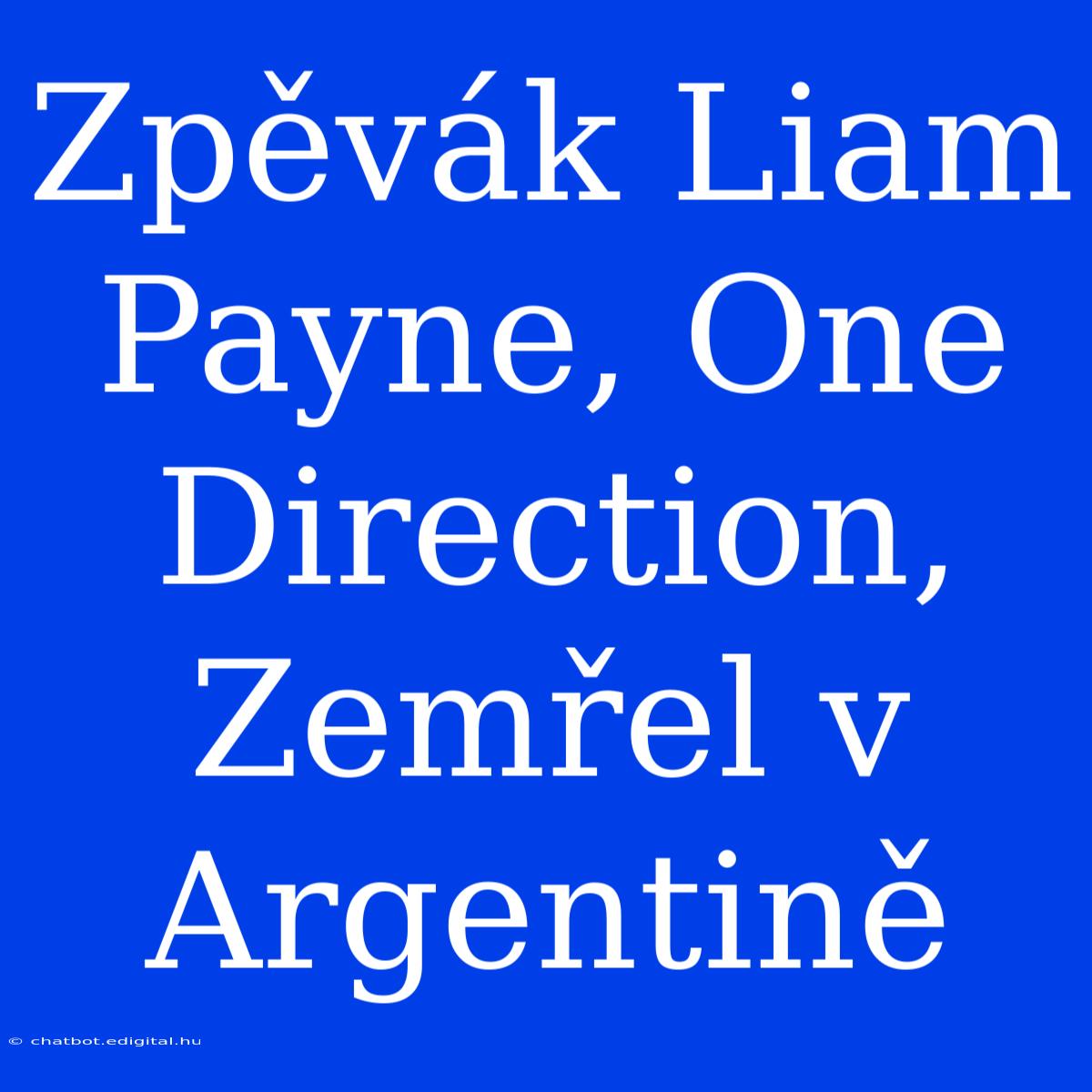 Zpěvák Liam Payne, One Direction, Zemřel v Argentině

© chatbot.edigital.hu